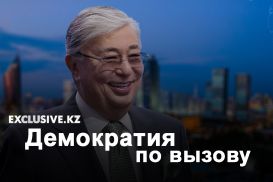 EXCLUSIVE.KZ
Демократия
по вызову